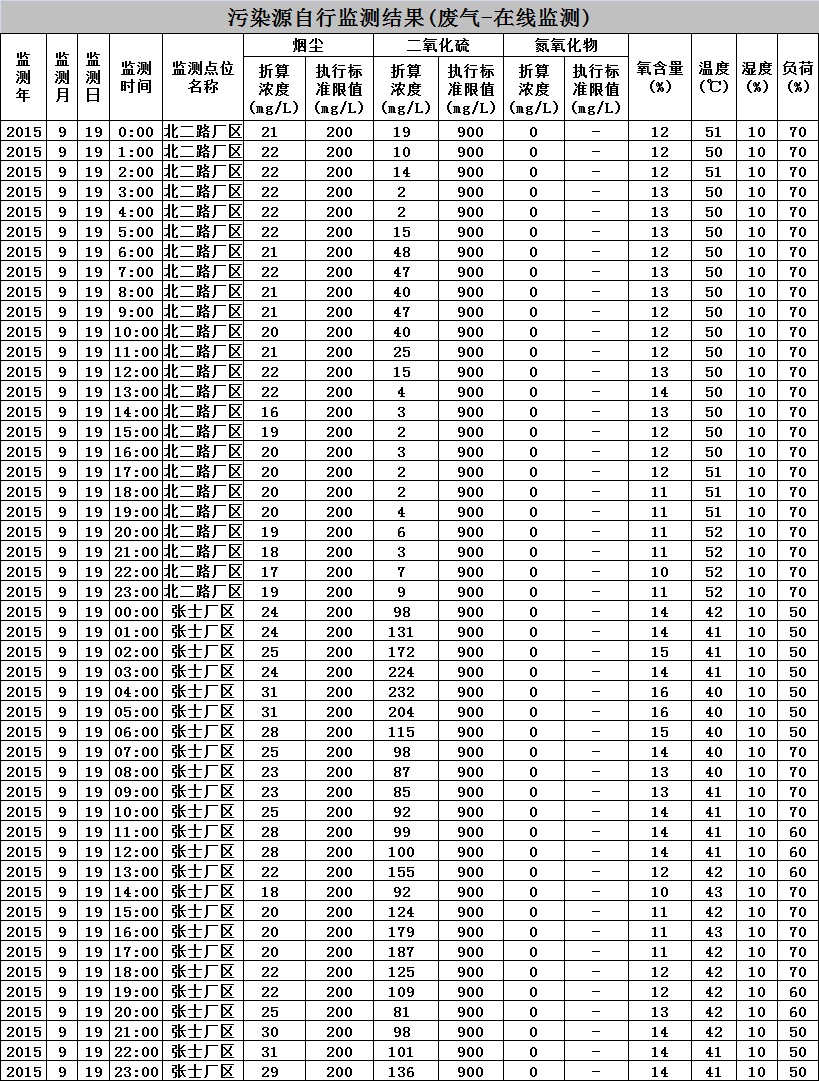 污染源自行监测结果(废气-在线监测)

| 监测年 | 监测月 | 监测日 | 监测时间 | 监测点位名称 | 烟尘 折算浓度(mg/L) | 烟尘 执行标准限值(mg/L) | 二氧化硫 折算浓度(mg/L) | 二氧化硫 执行标准限值(mg/L) | 氮氧化物 折算浓度(mg/L) | 氮氧化物 执行标准限值(mg/L) | 氧含量(%) | 温度(℃) | 湿度(%) | 负荷(%) |
|---|---|---|---|---|---|---|---|---|---|---|---|---|---|---|
| 2015 | 9 | 19 | 0:00 | 北二路厂区 | 21 | 200 | 19 | 900 | 0 | - | 12 | 51 | 10 | 70 |
| 2015 | 9 | 19 | 1:00 | 北二路厂区 | 22 | 200 | 10 | 900 | 0 | - | 12 | 50 | 10 | 70 |
| 2015 | 9 | 19 | 2:00 | 北二路厂区 | 22 | 200 | 14 | 900 | 0 | - | 12 | 51 | 10 | 70 |
| 2015 | 9 | 19 | 3:00 | 北二路厂区 | 22 | 200 | 2 | 900 | 0 | - | 13 | 50 | 10 | 70 |
| 2015 | 9 | 19 | 4:00 | 北二路厂区 | 22 | 200 | 2 | 900 | 0 | - | 13 | 50 | 10 | 70 |
| 2015 | 9 | 19 | 5:00 | 北二路厂区 | 22 | 200 | 15 | 900 | 0 | - | 13 | 50 | 10 | 70 |
| 2015 | 9 | 19 | 6:00 | 北二路厂区 | 21 | 200 | 48 | 900 | 0 | - | 12 | 50 | 10 | 70 |
| 2015 | 9 | 19 | 7:00 | 北二路厂区 | 22 | 200 | 47 | 900 | 0 | - | 13 | 50 | 10 | 70 |
| 2015 | 9 | 19 | 8:00 | 北二路厂区 | 21 | 200 | 40 | 900 | 0 | - | 13 | 50 | 10 | 70 |
| 2015 | 9 | 19 | 9:00 | 北二路厂区 | 21 | 200 | 47 | 900 | 0 | - | 12 | 50 | 10 | 70 |
| 2015 | 9 | 19 | 10:00 | 北二路厂区 | 20 | 200 | 40 | 900 | 0 | - | 12 | 50 | 10 | 70 |
| 2015 | 9 | 19 | 11:00 | 北二路厂区 | 21 | 200 | 25 | 900 | 0 | - | 12 | 50 | 10 | 70 |
| 2015 | 9 | 19 | 12:00 | 北二路厂区 | 22 | 200 | 15 | 900 | 0 | - | 13 | 50 | 10 | 70 |
| 2015 | 9 | 19 | 13:00 | 北二路厂区 | 22 | 200 | 4 | 900 | 0 | - | 14 | 50 | 10 | 70 |
| 2015 | 9 | 19 | 14:00 | 北二路厂区 | 16 | 200 | 3 | 900 | 0 | - | 13 | 50 | 10 | 70 |
| 2015 | 9 | 19 | 15:00 | 北二路厂区 | 19 | 200 | 2 | 900 | 0 | - | 12 | 50 | 10 | 70 |
| 2015 | 9 | 19 | 16:00 | 北二路厂区 | 20 | 200 | 3 | 900 | 0 | - | 12 | 50 | 10 | 70 |
| 2015 | 9 | 19 | 17:00 | 北二路厂区 | 20 | 200 | 2 | 900 | 0 | - | 12 | 51 | 10 | 70 |
| 2015 | 9 | 19 | 18:00 | 北二路厂区 | 20 | 200 | 2 | 900 | 0 | - | 11 | 51 | 10 | 70 |
| 2015 | 9 | 19 | 19:00 | 北二路厂区 | 20 | 200 | 4 | 900 | 0 | - | 11 | 51 | 10 | 70 |
| 2015 | 9 | 19 | 20:00 | 北二路厂区 | 19 | 200 | 6 | 900 | 0 | - | 11 | 52 | 10 | 70 |
| 2015 | 9 | 19 | 21:00 | 北二路厂区 | 18 | 200 | 3 | 900 | 0 | - | 11 | 52 | 10 | 70 |
| 2015 | 9 | 19 | 22:00 | 北二路厂区 | 17 | 200 | 7 | 900 | 0 | - | 10 | 52 | 10 | 70 |
| 2015 | 9 | 19 | 23:00 | 北二路厂区 | 19 | 200 | 9 | 900 | 0 | - | 11 | 52 | 10 | 70 |
| 2015 | 9 | 19 | 00:00 | 张士厂区 | 24 | 200 | 98 | 900 | 0 | - | 14 | 42 | 10 | 50 |
| 2015 | 9 | 19 | 01:00 | 张士厂区 | 24 | 200 | 131 | 900 | 0 | - | 14 | 41 | 10 | 50 |
| 2015 | 9 | 19 | 02:00 | 张士厂区 | 25 | 200 | 172 | 900 | 0 | - | 15 | 41 | 10 | 50 |
| 2015 | 9 | 19 | 03:00 | 张士厂区 | 24 | 200 | 224 | 900 | 0 | - | 14 | 41 | 10 | 50 |
| 2015 | 9 | 19 | 04:00 | 张士厂区 | 31 | 200 | 232 | 900 | 0 | - | 16 | 40 | 10 | 50 |
| 2015 | 9 | 19 | 05:00 | 张士厂区 | 31 | 200 | 204 | 900 | 0 | - | 16 | 40 | 10 | 50 |
| 2015 | 9 | 19 | 06:00 | 张士厂区 | 28 | 200 | 115 | 900 | 0 | - | 15 | 40 | 10 | 50 |
| 2015 | 9 | 19 | 07:00 | 张士厂区 | 25 | 200 | 98 | 900 | 0 | - | 14 | 40 | 10 | 70 |
| 2015 | 9 | 19 | 08:00 | 张士厂区 | 23 | 200 | 87 | 900 | 0 | - | 13 | 40 | 10 | 70 |
| 2015 | 9 | 19 | 09:00 | 张士厂区 | 23 | 200 | 85 | 900 | 0 | - | 13 | 41 | 10 | 70 |
| 2015 | 9 | 19 | 10:00 | 张士厂区 | 25 | 200 | 92 | 900 | 0 | - | 14 | 41 | 10 | 70 |
| 2015 | 9 | 19 | 11:00 | 张士厂区 | 28 | 200 | 99 | 900 | 0 | - | 14 | 41 | 10 | 60 |
| 2015 | 9 | 19 | 12:00 | 张士厂区 | 28 | 200 | 100 | 900 | 0 | - | 14 | 41 | 10 | 60 |
| 2015 | 9 | 19 | 13:00 | 张士厂区 | 22 | 200 | 155 | 900 | 0 | - | 12 | 42 | 10 | 60 |
| 2015 | 9 | 19 | 14:00 | 张士厂区 | 18 | 200 | 92 | 900 | 0 | - | 10 | 43 | 10 | 70 |
| 2015 | 9 | 19 | 15:00 | 张士厂区 | 20 | 200 | 124 | 900 | 0 | - | 11 | 42 | 10 | 70 |
| 2015 | 9 | 19 | 16:00 | 张士厂区 | 20 | 200 | 179 | 900 | 0 | - | 11 | 43 | 10 | 70 |
| 2015 | 9 | 19 | 17:00 | 张士厂区 | 20 | 200 | 187 | 900 | 0 | - | 11 | 42 | 10 | 70 |
| 2015 | 9 | 19 | 18:00 | 张士厂区 | 22 | 200 | 125 | 900 | 0 | - | 12 | 42 | 10 | 70 |
| 2015 | 9 | 19 | 19:00 | 张士厂区 | 22 | 200 | 109 | 900 | 0 | - | 12 | 42 | 10 | 60 |
| 2015 | 9 | 19 | 20:00 | 张士厂区 | 25 | 200 | 81 | 900 | 0 | - | 13 | 42 | 10 | 60 |
| 2015 | 9 | 19 | 21:00 | 张士厂区 | 30 | 200 | 98 | 900 | 0 | - | 14 | 42 | 10 | 50 |
| 2015 | 9 | 19 | 22:00 | 张士厂区 | 31 | 200 | 101 | 900 | 0 | - | 14 | 41 | 10 | 50 |
| 2015 | 9 | 19 | 23:00 | 张士厂区 | 29 | 200 | 136 | 900 | 0 | - | 14 | 41 | 10 | 50 |